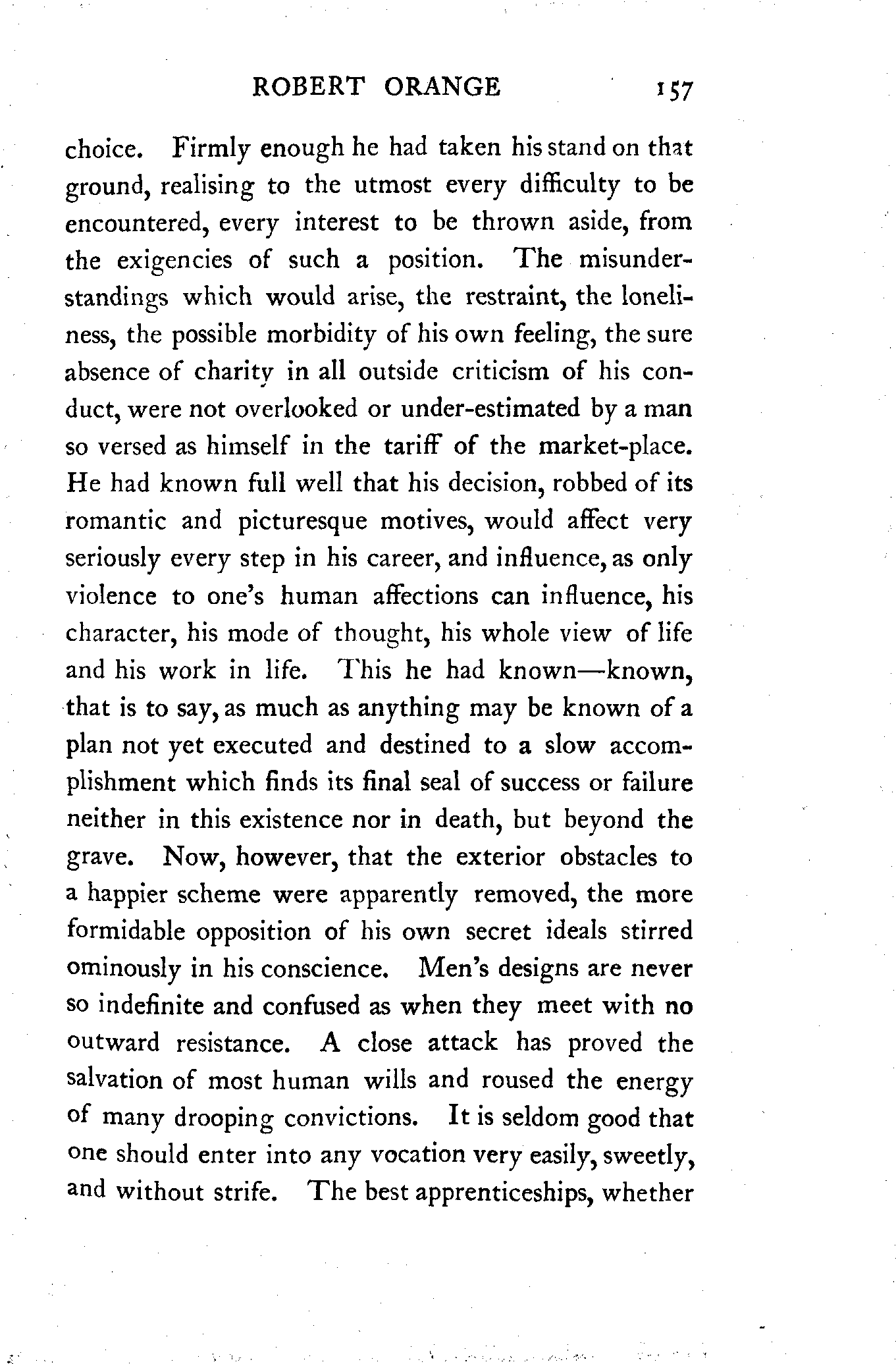 ROBERT ORANGE 157

choice. Firmly enough he had taken his stand on that ground, realising to the utmost every difficulty to be encountered, every interest to be thrown aside, from the exigencies of such a position. The misunderstandings which would arise, the restraint, the loneliness, the possible morbidity of his own feeling, the sure absence of charity in all outside criticism of his conduct, were not overlooked or under-estimated by a man so versed as himself in the tariff of the market-place. He had known full well that his decision, robbed of its romantic and picturesque motives, would affect very seriously every step in his career, and influence, as only violence to one's human affections can influence, his character, his mode of thought, his whole view of life and his work in life. This he had known—known, that is to say, as much as anything may be known of a plan not yet executed and destined to a slow accomplishment which finds its final seal of success or failure neither in this existence nor in death, but beyond the grave. Now, however, that the exterior obstacles to a happier scheme were apparently removed, the more formidable opposition of his own secret ideals stirred ominously in his conscience. Men's designs are never so indefinite and confused as when they meet with no outward resistance. A close attack has proved the salvation of most human wills and roused the energy of many drooping convictions. It is seldom good that one should enter into any vocation very easily, sweetly, and without strife. The best apprenticeships, whether